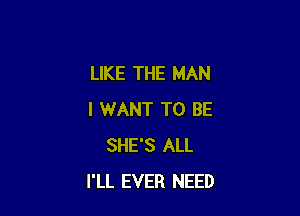 LIKE THE MAN
I WANT TO BE
SHE'S ALL
I'LL EVER NEED